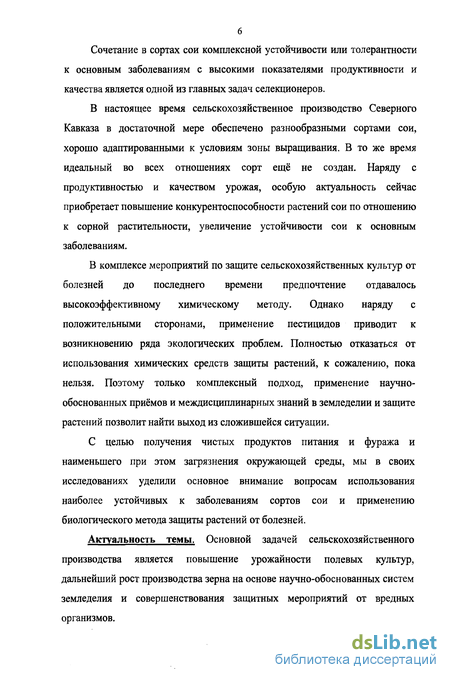 6

Сочетание в сортах сои комплексной устойчивости или толерантности к основным заболеваниям с высокими показателями продуктивности и качества является одной из главных задач селекционеров.

В настоящее время сельскохозяйственное производство Северного Кавказа в достаточной мере обеспечено разнообразными сортами сои, хорошо адаптированными к условиям зоны выращивания. В то же время идеальный во всех отношениях сорт ещё не создан. Наряду с продуктивностью и качеством урожая, особую актуальность сейчас приобретает повышение конкурентоспособности растений сои по отношению к сорной растительности, увеличение устойчивости сои к основным заболеваниям.

В комплексе мероприятий по защите сельскохозяйственных культур от болезней до последнего времени предпочтение отдавалось высокоэффективному химическому методу. Однако наряду с положительными сторонами, применение пестицидов приводит к возникновению ряда экологических проблем. Полностью отказаться от использования химических средств защиты растений, к сожалению, пока нельзя. Поэтому только комплексный подход, применение научно-обоснованных приёмов и междисциплинарных знаний в земледелии и защите растений позволит найти выход из сложившейся ситуации.

С целью получения чистых продуктов питания и фуража и наименьшего при этом загрязнения окружающей среды, мы в своих исследованиях уделили основное внимание вопросам использования наиболее устойчивых к заболеваниям сортов сои и применению биологического метода защиты растений от болезней.

Актуальность темы. Основной задачей сельскохозяйственного производства является повышение урожайности полевых культур, дальнейший рост производства зерна на основе научно-обоснованных систем земледелия и совершенствования защитных мероприятий от вредных организмов.

dsLib.net
библиотека диссертаций